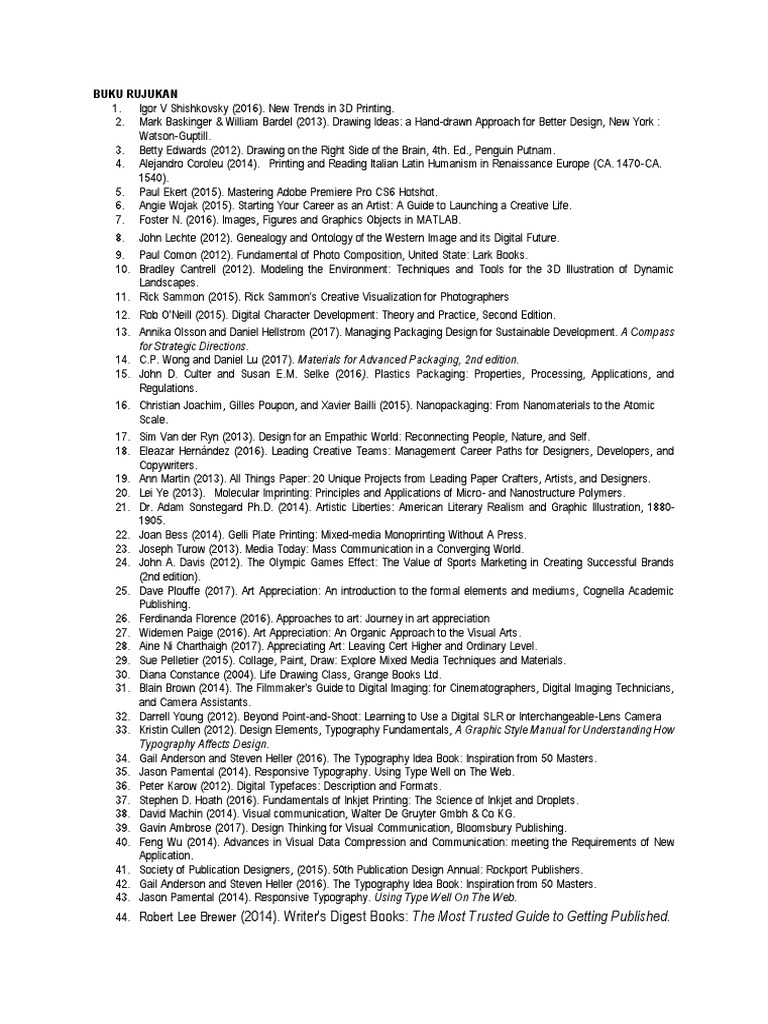 BUKU RUJUKAN

1. Igor V Shishkovsky (2016). New Trends in 3D Printing.
2. Mark Baskinger & William Bardel (2013). Drawing Ideas: a Hand-drawn Approach for Better Design, New York : Watson-Guptill.
3. Betty Edwards (2012). Drawing on the Right Side of the Brain, 4th. Ed., Penguin Putnam.
4. Alejandro Coroleu (2014). Printing and Reading Italian Latin Humanism in Renaissance Europe (CA. 1470-CA. 1540).
5. Paul Ekert (2015). Mastering Adobe Premiere Pro CS6 Hotshot.
6. Angie Wojak (2015). Starting Your Career as an Artist: A Guide to Launching a Creative Life.
7. Foster N. (2016). Images, Figures and Graphics Objects in MATLAB.
8. John Lechte (2012). Genealogy and Ontology of the Western Image and its Digital Future.
9. Paul Comon (2012). Fundamental of Photo Composition, United State: Lark Books.
10. Bradley Cantrell (2012). Modeling the Environment: Techniques and Tools for the 3D Illustration of Dynamic Landscapes.
11. Rick Sammon (2015). Rick Sammon's Creative Visualization for Photographers
12. Rob O'Neill (2015). Digital Character Development: Theory and Practice, Second Edition.
13. Annika Olsson and Daniel Hellstrom (2017). Managing Packaging Design for Sustainable Development. A Compass for Strategic Directions.
14. C.P. Wong and Daniel Lu (2017). Materials for Advanced Packaging, 2nd edition.
15. John D. Culter and Susan E.M. Selke (2016). Plastics Packaging: Properties, Processing, Applications, and Regulations.
16. Christian Joachim, Gilles Poupon, and Xavier Bailli (2015). Nanopackaging: From Nanomaterials to the Atomic Scale.
17. Sim Van der Ryn (2013). Design for an Empathic World: Reconnecting People, Nature, and Self.
18. Eleazar Hernández (2016). Leading Creative Teams: Management Career Paths for Designers, Developers, and Copywriters.
19. Ann Martin (2013). All Things Paper: 20 Unique Projects from Leading Paper Crafters, Artists, and Designers.
20. Lei Ye (2013). Molecular Imprinting: Principles and Applications of Micro- and Nanostructure Polymers.
21. Dr. Adam Sonstegard Ph.D. (2014). Artistic Liberties: American Literary Realism and Graphic Illustration, 1880-1905.
22. Joan Bess (2014). Gelli Plate Printing: Mixed-media Monoprinting Without A Press.
23. Joseph Turow (2013). Media Today: Mass Communication in a Converging World.
24. John A. Davis (2012). The Olympic Games Effect: The Value of Sports Marketing in Creating Successful Brands (2nd edition).
25. Dave Plouffe (2017). Art Appreciation: An introduction to the formal elements and mediums, Cognella Academic Publishing.
26. Ferdinanda Florence (2016). Approaches to art: Journey in art appreciation
27. Widemen Paige (2016). Art Appreciation: An Organic Approach to the Visual Arts.
28. Aine Ni Charthaigh (2017). Appreciating Art: Leaving Cert Higher and Ordinary Level.
29. Sue Pelletier (2015). Collage, Paint, Draw: Explore Mixed Media Techniques and Materials.
30. Diana Constance (2004). Life Drawing Class, Grange Books Ltd.
31. Blain Brown (2014). The Filmmaker's Guide to Digital Imaging: for Cinematographers, Digital Imaging Technicians, and Camera Assistants.
32. Darrell Young (2012). Beyond Point-and-Shoot: Learning to Use a Digital SLR or Interchangeable-Lens Camera
33. Kristin Cullen (2012). Design Elements, Typography Fundamentals, A Graphic Style Manual for Understanding How Typography Affects Design.
34. Gail Anderson and Steven Heller (2016). The Typography Idea Book: Inspiration from 50 Masters.
35. Jason Pamental (2014). Responsive Typography. Using Type Well on The Web.
36. Peter Karow (2012). Digital Typefaces: Description and Formats.
37. Stephen D. Hoath (2016). Fundamentals of Inkjet Printing: The Science of Inkjet and Droplets.
38. David Machin (2014). Visual communication, Walter De Gruyter Gmbh & Co KG.
39. Gavin Ambrose (2017). Design Thinking for Visual Communication, Bloomsbury Publishing.
40. Feng Wu (2014). Advances in Visual Data Compression and Communication: meeting the Requirements of New Application.
41. Society of Publication Designers, (2015). 50th Publication Design Annual: Rockport Publishers.
42. Gail Anderson and Steven Heller (2016). The Typography Idea Book: Inspiration from 50 Masters.
43. Jason Pamental (2014). Responsive Typography. Using Type Well On The Web.
44. Robert Lee Brewer (2014). Writer's Digest Books: The Most Trusted Guide to Getting Published.